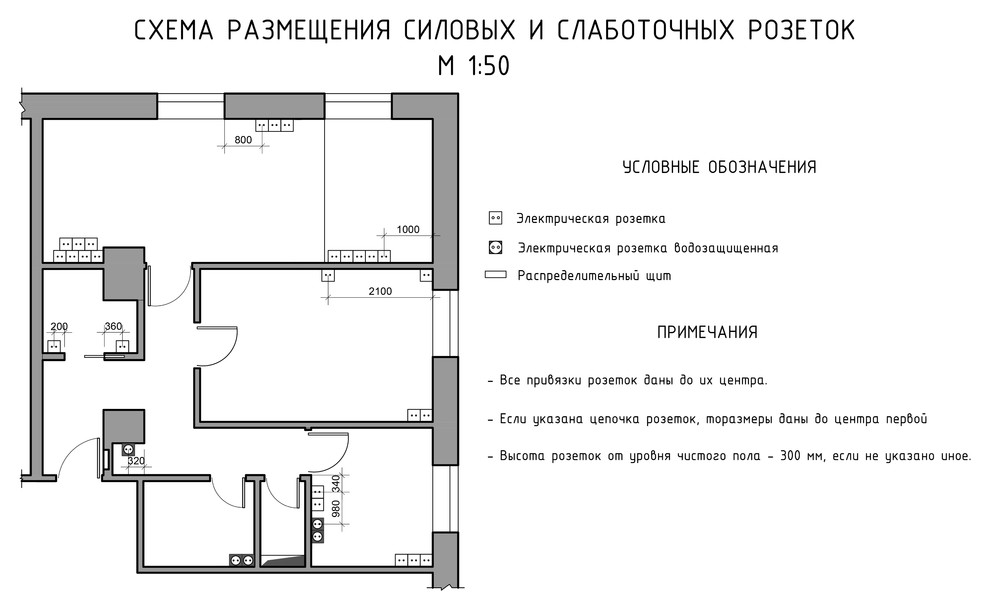 СХЕМА РАЗМЕЩЕНИЯ СИЛОВЫХ И СЛАБОТОЧНЫХ РОЗЕТОК
М 1:50

800
1000
2100
200
360
320
340
980

УСЛОВНЫЕ ОБОЗНАЧЕНИЯ

Электрическая розетка

Электрическая розетка водозащищенная

Распределительный щит

ПРИМЕЧАНИЯ

- Все привязки розеток даны до их центра.

- Если указана цепочка розеток, торазмеры даны до центра первой

- Высота розеток от уровня чистого пола - 300 мм, если не указано иное.